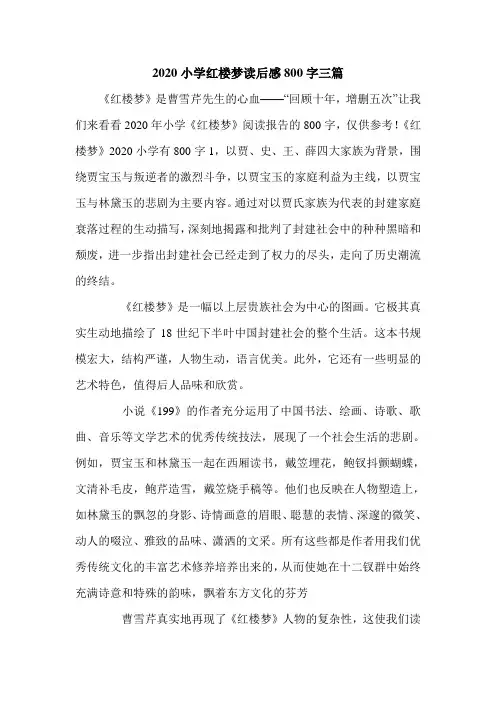 2020 小学红楼梦读后感 800 字三篇

《红楼梦》是曹雪芹先生的心血——“回顾十年，增删五次”让我们来看看 2020 年小学《红楼梦》阅读报告的 800 字，仅供参考！《红楼梦》2020 小学有 800 字 1，以贾、史、王、薛四大家族为背景，围绕贾宝玉与叛逆者的激烈斗争，以贾宝玉的家庭利益为主线，以贾宝玉与林黛玉的悲剧为主要内容。通过对以贾氏家族为代表的封建家庭衰落过程的生动描写，深刻地揭露和批判了封建社会中的种种黑暗和颓废，进一步指出封建社会已经走到了权力的尽头，走向了历史潮流的终结。

《红楼梦》是一幅以上层贵族社会为中心的图画。它极其真实生动地描绘了 18 世纪下半叶中国封建社会的整个生活。这本书规模宏大，结构严谨，人物生动，语言优美。此外，它还有一些明显的艺术特色，值得后人品味和欣赏。

小说《199》的作者充分运用了中国书法、绘画、诗歌、歌曲、音乐等文学艺术的优秀传统技法，展现了一个社会生活的悲剧。例如，贾宝玉和林黛玉一起在西厢读书，戴笠埋花，鲍钗抖颤蝴蝶，文清补毛皮，鲍芹造雪，戴笠烧手稿等。他们也反映在人物塑造上，如林黛玉的飘忽的身影、诗情画意的眉眼、聪慧的表情、深邃的微笑、动人的啜泣、雅致的品味、潇洒的文采。所有这些都是作者用我们优秀传统文化的丰富艺术修养培养出来的，从而使她在十二钗群中始终充满诗意和特殊的韵味，飘着东方文化的芬芳

曹雪芹真实地再现了《红楼梦》人物的复杂性，这使我们读